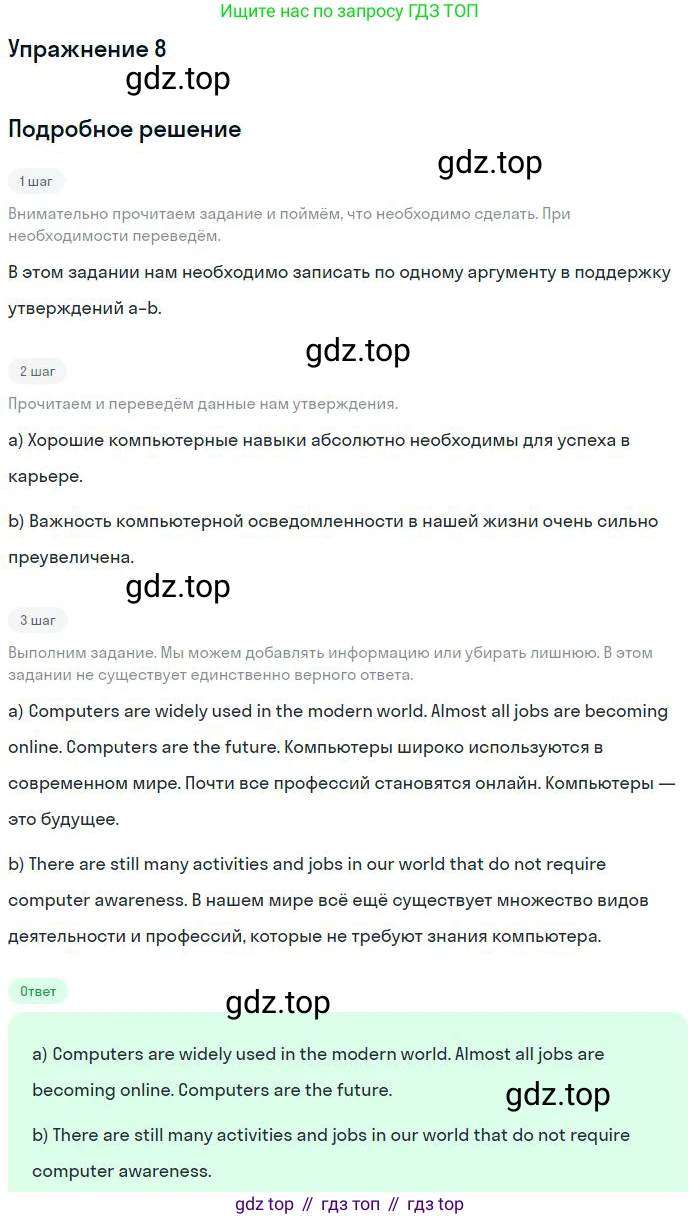 Ищите нас по запросу ГДЗ ТОП

Упражнение 8

gdz.top

Подробное решение

gdz.top

1 шаг

Внимательно прочитаем задание и поймём, что необходимо сделать. При необходимости переведём.

В этом задании нам необходимо записать по одному аргументу в поддержку утверждений a-b.

gdz.top

2 шаг

Прочитаем и переведём данные нам утверждения.

a) Хорошие компьютерные навыки абсолютно необходимы для успеха в карьере.

b) Важность компьютерной осведомленности в нашей жизни очень сильно преувеличена.

gdz.top

3 шаг

Выполним задание. Мы можем добавлять информацию или убирать лишнюю. В этом задании не существует единственно верного ответа.

a) Computers are widely used in the modern world. Almost all jobs are becoming online. Computers are the future. Компьютеры широко используются в современном мире. Почти все профессий становятся онлайн. Компьютеры — это будущее.

b) There are still many activities and jobs in our world that do not require computer awareness. В нашем мире всё ещё существует множество видов деятельности и профессий, которые не требуют знания компьютера.

Ответ

gdz.top

a) Computers are widely used in the modern world. Almost all jobs are becoming online. Computers are the future.

gdz.top

b) There are still many activities and jobs in our world that do not require computer awareness.

gdz top // гдз топ // гдз top